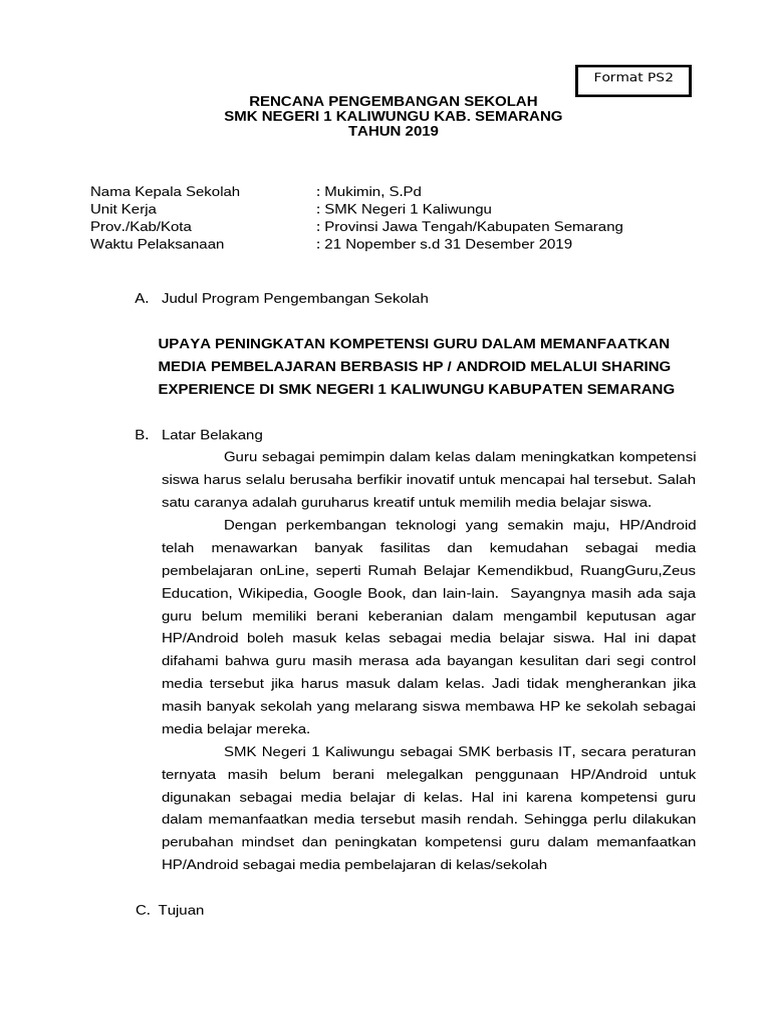 Format PS2

RENCANA PENGEMBANGAN SEKOLAH
SMK NEGERI 1 KALIWUNGU KAB. SEMARANG
TAHUN 2019

Nama Kepala Sekolah : Mukimin, S.Pd
Unit Kerja : SMK Negeri 1 Kaliwungu
Prov./Kab/Kota : Provinsi Jawa Tengah/Kabupaten Semarang
Waktu Pelaksanaan : 21 Nopember s.d 31 Desember 2019

A. Judul Program Pengembangan Sekolah

UPAYA PENINGKATAN KOMPETENSI GURU DALAM MEMANFAATKAN MEDIA PEMBELAJARAN BERBASIS HP / ANDROID MELALUI SHARING EXPERIENCE DI SMK NEGERI 1 KALIWUNGU KABUPATEN SEMARANG

B. Latar Belakang

Guru sebagai pemimpin dalam kelas dalam meningkatkan kompetensi siswa harus selalu berusaha berfikir inovatif untuk mencapai hal tersebut. Salah satu caranya adalah guruharus kreatif untuk memilih media belajar siswa.

Dengan perkembangan teknologi yang semakin maju, HP/Android telah menawarkan banyak fasilitas dan kemudahan sebagai media pembelajaran onLine, seperti Rumah Belajar Kemendikbud, RuangGuru,Zeus Education, Wikipedia, Google Book, dan lain-lain. Sayangnya masih ada saja guru belum memiliki berani keberanian dalam mengambil keputusan agar HP/Android boleh masuk kelas sebagai media belajar siswa. Hal ini dapat difahami bahwa guru masih merasa ada bayangan kesulitan dari segi control media tersebut jika harus masuk dalam kelas. Jadi tidak mengherankan jika masih banyak sekolah yang melarang siswa membawa HP ke sekolah sebagai media belajar mereka.

SMK Negeri 1 Kaliwungu sebagai SMK berbasis IT, secara peraturan ternyata masih belum berani melegalkan penggunaan HP/Android untuk digunakan sebagai media belajar di kelas. Hal ini karena kompetensi guru dalam memanfaatkan media tersebut masih rendah. Sehingga perlu dilakukan perubahan mindset dan peningkatan kompetensi guru dalam memanfaatkan HP/Android sebagai media pembelajaran di kelas/sekolah

C. Tujuan